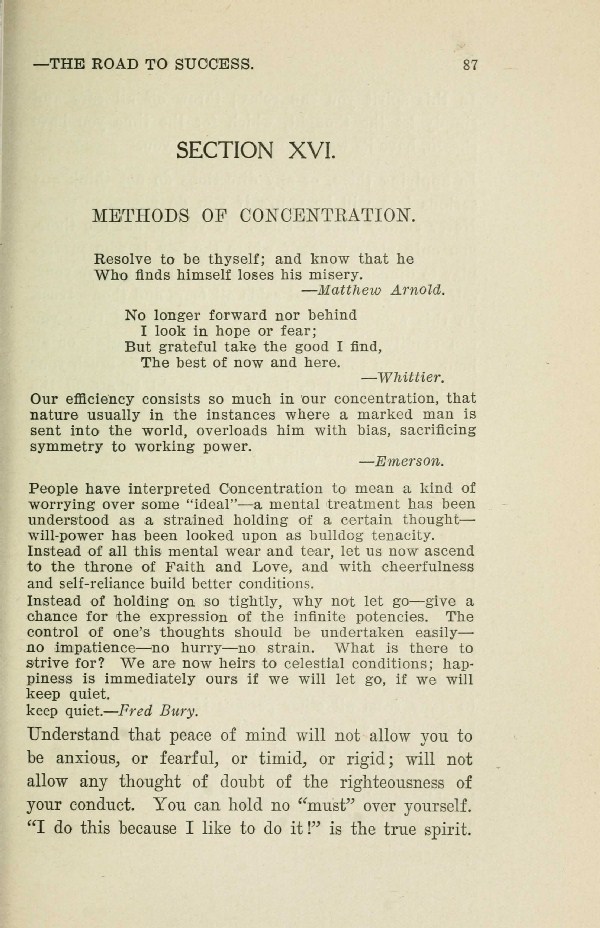 —THE ROAD TO SUCCESS. 87

SECTION XVI.

METHODS OF CONCENTRATION.

Resolve to be thyself; and know that he
Who finds himself loses his misery.
—Matthew Arnold.

No longer forward nor behind
I look in hope or fear;
But grateful take the good I find,
The best of now and here.
—Whittier.

Our efficiency consists so much in our concentration, that nature usually in the instances where a marked man is sent into the world, overloads him with bias, sacrificing symmetry to working power.
—Emerson.

People have interpreted Concentration to mean a kind of worrying over some "ideal"—a mental treatment has been understood as a strained holding of a certain thought—will-power has been looked upon as bulldog tenacity. Instead of all this mental wear and tear, let us now ascend to the throne of Faith and Love, and with cheerfulness and self-reliance build better conditions.
Instead of holding on so tightly, why not let go—give a chance for the expression of the infinite potencies. The control of one's thoughts should be undertaken easily—no impatience—no hurry—no strain. What is there to strive for? We are now heirs to celestial conditions; happiness is immediately ours if we will let go, if we will keep quiet.
keep quiet.—Fred Bury.

Understand that peace of mind will not allow you to be anxious, or fearful, or timid, or rigid; will not allow any thought of doubt of the righteousness of your conduct. You can hold no "must" over yourself. "I do this because I like to do it!" is the true spirit.